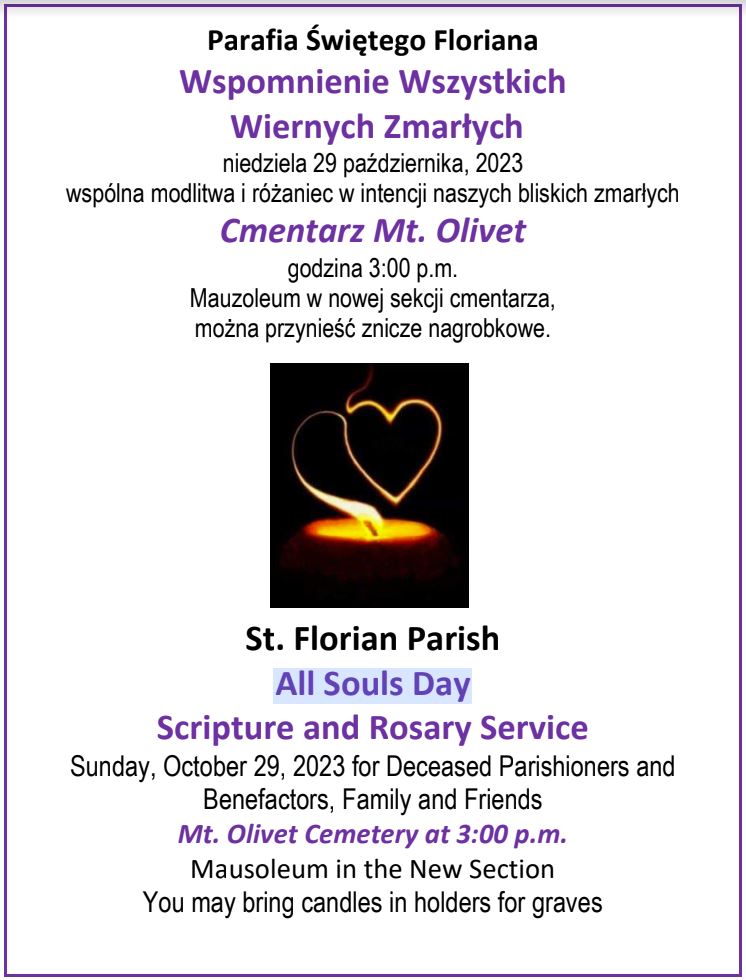 Parafia Świętego Floriana
Wspomnienie Wszystkich Wiernych Zmarłych
niedziela 29 października, 2023
wspólna modlitwa i różaniec w intencji naszych bliskich zmarłych
Cmentarz Mt. Olivet
godzina 3:00 p.m.
Mauzoleum w nowej sekcji cmentarza,
można przynieść znicze nagrobkowe.

St. Florian Parish
All Souls Day
Scripture and Rosary Service
Sunday, October 29, 2023 for Deceased Parishioners and Benefactors, Family and Friends
Mt. Olivet Cemetery at 3:00 p.m.
Mausoleum in the New Section
You may bring candles in holders for graves